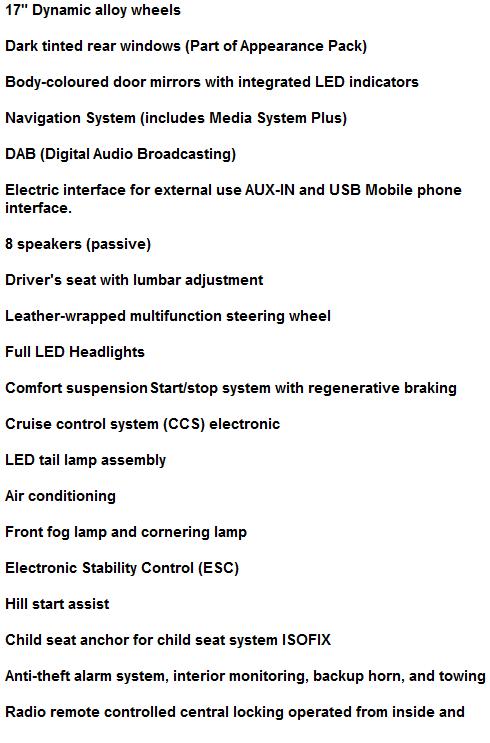 17" Dynamic alloy wheels

Dark tinted rear windows (Part of Appearance Pack)

Body-coloured door mirrors with integrated LED indicators

Navigation System (includes Media System Plus)

DAB (Digital Audio Broadcasting)

Electric interface for external use AUX-IN and USB Mobile phone interface.

8 speakers (passive)

Driver's seat with lumbar adjustment

Leather-wrapped multifunction steering wheel

Full LED Headlights

Comfort suspension Start/stop system with regenerative braking

Cruise control system (CCS) electronic

LED tail lamp assembly

Air conditioning

Front fog lamp and cornering lamp

Electronic Stability Control (ESC)

Hill start assist

Child seat anchor for child seat system ISOFIX

Anti-theft alarm system, interior monitoring, backup horn, and towing

Radio remote controlled central locking operated from inside and